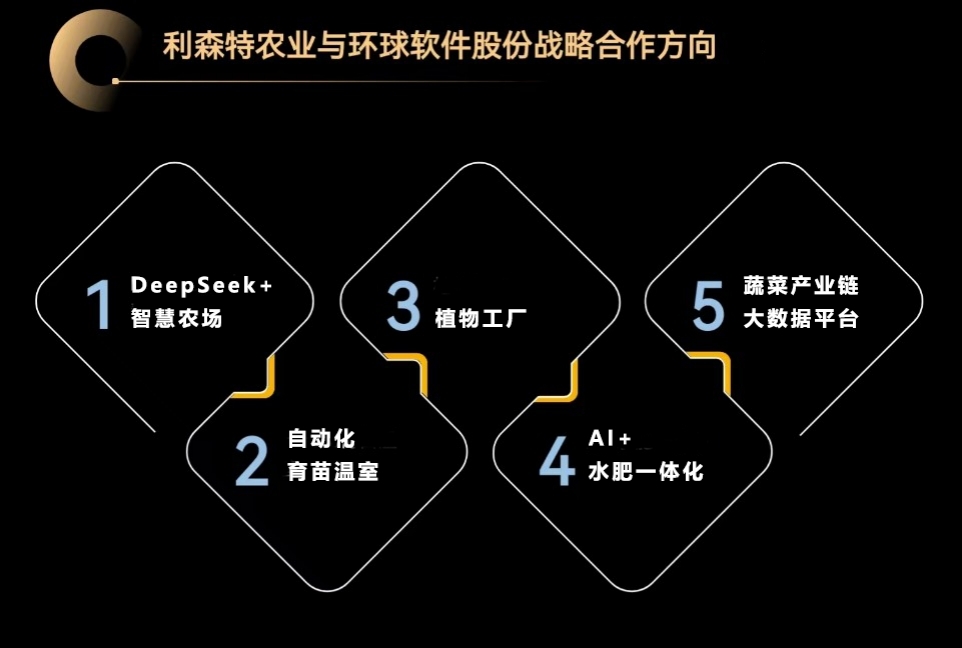 利森特农业与环球软件股份战略合作方向

1 DeepSeek+
智慧农场

2 自动化
育苗温室

3 植物工厂

4 AI+
水肥一体化

5 蔬菜产业链
大数据平台